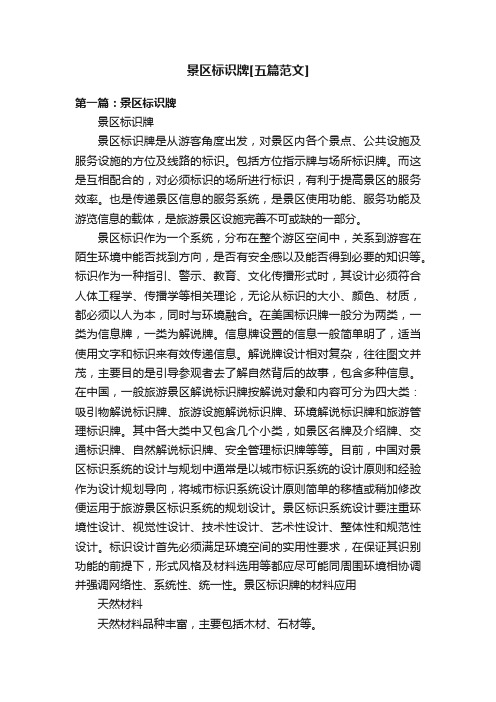 景区标识牌[五篇范文]

第一篇：景区标识牌

景区标识牌

景区标识牌是从游客角度出发，对景区内各个景点、公共设施及服务设施的方位及线路的标识。包括方位指示牌与场所标识牌。而这是互相配合的，对必须标识的场所进行标识，有利于提高景区的服务效率。也是传递景区信息的服务系统，是景区使用功能、服务功能及游览信息的载体，是旅游景区设施完善不可或缺的一部分。

景区标识作为一个系统，分布在整个游区空间中，关系到游客在陌生环境中能否找到方向，是否有安全感以及能否得到必要的知识等。标识作为一种指引、警示、教育、文化传播形式时，其设计必须符合人体工程学、传播学等相关理论，无论从标识的大小、颜色、材质，都必须以人为本，同时与环境融合。在美国标识牌一般分为两类，一类为信息牌，一类为解说牌。信息牌设置的信息一般简单明了，适当使用文字和标识来有效传递信息。解说牌设计相对复杂，往往图文并茂，主要目的是引导参观者去了解自然背后的故事，包含多种信息。在中国，一般旅游景区解说标识牌按解说对象和内容可分为四大类：吸引物解说标识牌、旅游设施解说标识牌、环境解说标识牌和旅游管理标识牌。其中各大类中又包含几个小类，如景区名牌及介绍牌、交通标识牌、自然解说标识牌、安全管理标识牌等等。目前，中国对景区标识系统的设计与规划中通常是以城市标识系统的设计原则和经验作为设计规划导向，将城市标识系统设计原则简单的移植或稍加修改便运用于旅游景区标识系统的规划设计。景区标识系统设计要注重环境性设计、视觉性设计、技术性设计、艺术性设计、整体性和规范性设计。标识设计首先必须满足环境空间的实用性要求，在保证其识别功能的前提下，形式风格及材料选用等都应尽可能同周围环境相协调并强调网络性、系统性、统一性。景区标识牌的材料应用

天然材料

天然材料品种丰富，主要包括木材、石材等。